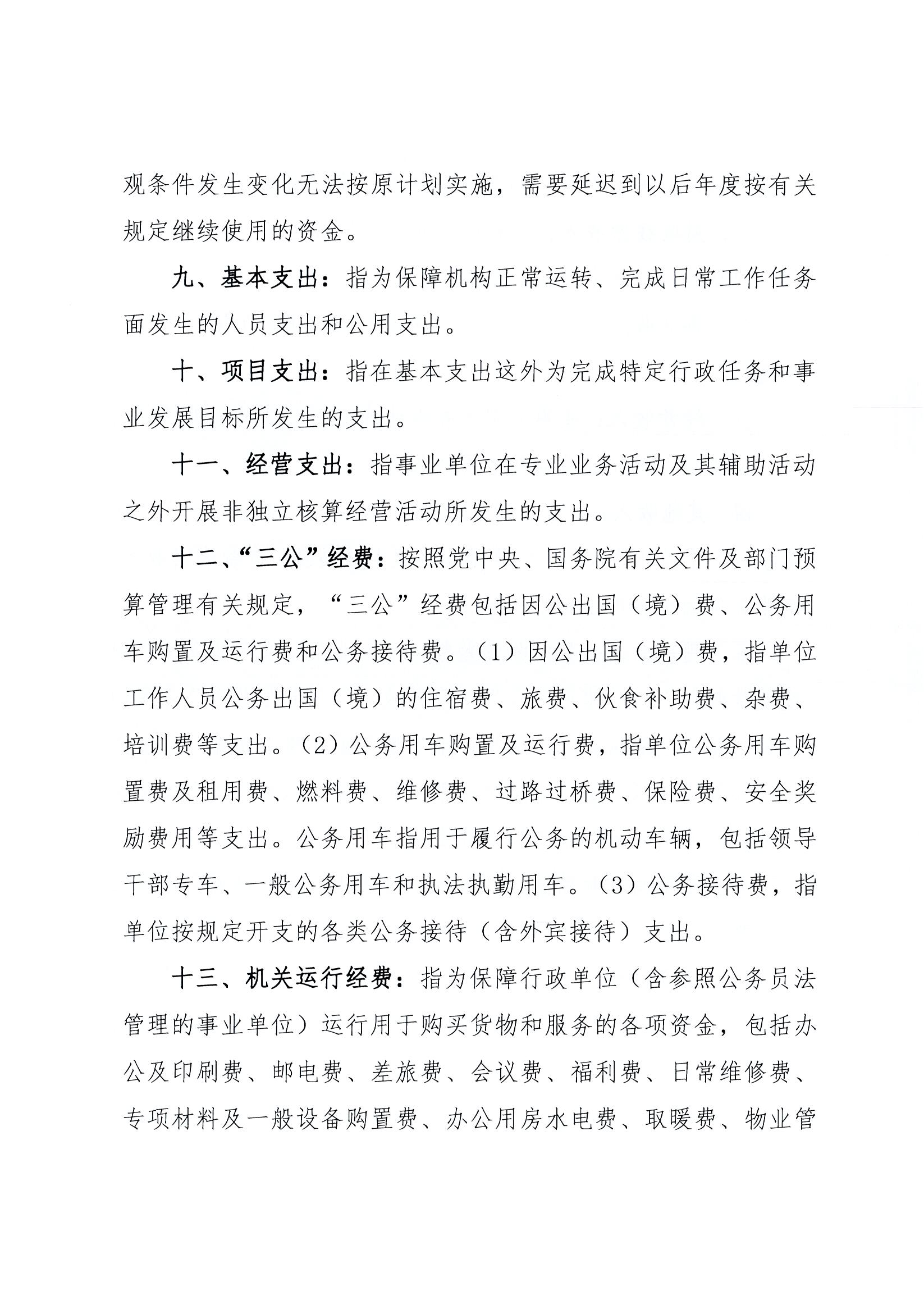 观条件发生变化无法按原计划实施，需要延迟到以后年度按有关规定继续使用的资金。

九、基本支出：指为保障机构正常运转、完成日常工作任务面发生的人员支出和公用支出。

十、项目支出：指在基本支出这外为完成特定行政任务和事业发展目标所发生的支出。

十一、经营支出：指事业单位在专业业务活动及其辅助活动之外开展非独立核算经营活动所发生的支出。

十二、“三公”经费：按照党中央、国务院有关文件及部门预算管理有关规定，“三公”经费包括因公出国（境）费、公务用车购置及运行费和公务接待费。（1）因公出国（境）费，指单位工作人员公务出国（境）的住宿费、旅费、伙食补助费、杂费、培训费等支出。（2）公务用车购置及运行费，指单位公务用车购置费及租用费、燃料费、维修费、过路过桥费、保险费、安全奖励费用等支出。公务用车指用于履行公务的机动车辆，包括领导干部专车、一般公务用车和执法执勤用车。（3）公务接待费，指单位按规定开支的各类公务接待（含外宾接待）支出。

十三、机关运行经费：指为保障行政单位（含参照公务员法管理的事业单位）运行用于购买货物和服务的各项资金，包括办公及印刷费、邮电费、差旅费、会议费、福利费、日常维修费、专项材料及一般设备购置费、办公用房水电费、取暖费、物业管